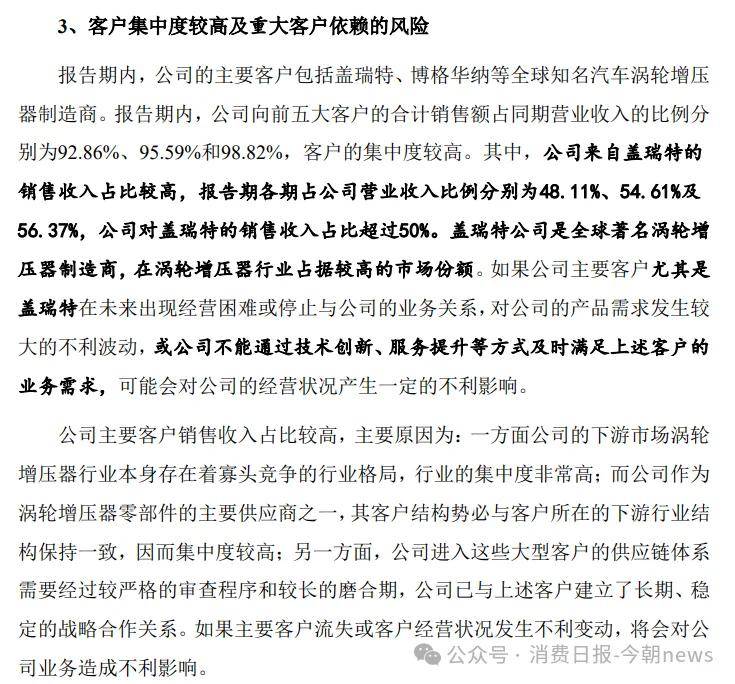 3、客户集中度较高及重大客户依赖的风险

报告期内，公司的主要客户包括盖瑞特、博格华纳等全球知名汽车涡轮增压器制造商。报告期内，公司向前五大客户的合计销售额占同期营业收入的比例分别为92.86%、95.59%和98.82%，客户的集中度较高。其中，公司来自盖瑞特的销售收入占比较高，报告期各期占公司营业收入比例分别为48.11%、54.61%及56.37%，公司对盖瑞特的销售收入占比超过50%。盖瑞特公司是全球著名涡轮增压器制造商，在涡轮增压器行业占据较高的市场份额。如果公司主要客户尤其是盖瑞特在未来出现经营困难或停止与公司的业务关系，对公司的产品需求发生较大的不利波动，或公司不能通过技术创新、服务提升等方式及时满足上述客户的业务需求，可能会对公司的经营状况产生一定的不利影响。

公司主要客户销售收入占比较高，主要原因为：一方面公司的下游市场涡轮增压器行业本身存在着寡头竞争的行业格局，行业的集中度非常高；而公司作为涡轮增压器零部件的主要供应商之一，其客户结构势必与客户所在的下游行业结构保持一致，因而集中度较高；另一方面，公司进入这些大型客户的供应链体系需要经过较严格的审查程序和较长的磨合期，公司已与上述客户建立了长期、稳定的战略合作关系。如果主要客户流失或客户经营状况发生不利变动，将会对公司业务造成不利影响。

公众号 · 消费日报-今朝news